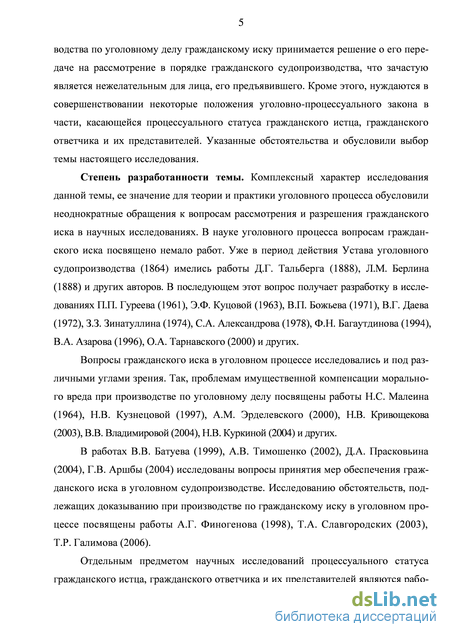 5

водства по уголовному делу гражданскому иску принимается решение о его передаче на рассмотрение в порядке гражданского судопроизводства, что зачастую является нежелательным для лица, его предъявившего. Кроме этого, нуждаются в совершенствовании некоторые положения уголовно-процессуального закона в части, касающейся процессуального статуса гражданского истца, гражданского ответчика и их представителей. Указанные обстоятельства и обусловили выбор темы настоящего исследования.

Степень разработанности темы. Комплексный характер исследования данной темы, ее значение для теории и практики уголовного процесса обусловили неоднократные обращения к вопросам рассмотрения и разрешения гражданского иска в научных исследованиях. В науке уголовного процесса вопросам гражданского иска посвящено немало работ. Уже в период действия Устава уголовного судопроизводства (1864) имелись работы Д.Г. Тальберга (1888), Л.М. Берлина (1888) и других авторов. В последующем этот вопрос получает разработку в исследованиях П.П. Гуреева (1961), Э.Ф. Куцовой (1963), В.П. Божьева (1971), В.Г. Даева (1972), З.З. Зинатуллина (1974), С.А. Александрова (1978), Ф.Н. Багаутдинова (1994), В.А. Азарова (1996), О.А. Тарнавского (2000) и других.

Вопросы гражданского иска в уголовном процессе исследовались и под различными углами зрения. Так, проблемам имущественной компенсации морального вреда при производстве по уголовному делу посвящены работы Н.С. Малеина (1964), Н.В. Кузнецовой (1997), А.М. Эрделевского (2000), Н.В. Кривощекова (2003), В.В. Владимировой (2004), Н.В. Куркиной (2004) и других.

В работах В.В. Батуева (1999), А.В. Тимошенко (2002), Д.А. Прасковьина (2004), Г.В. Аршбы (2004) исследованы вопросы принятия мер обеспечения гражданского иска в уголовном судопроизводстве. Исследованию обстоятельств, подлежащих доказыванию при производстве по гражданскому иску в уголовном процессе посвящены работы А.Г. Финогенова (1998), Т.А. Славгородских (2003), Т.Р. Галимова (2006).

Отдельным предметом научных исследований процессуального статуса гражданского истца, гражданского ответчика и их представителей являются рабо-

dsLib.net
библиотека диссертаций